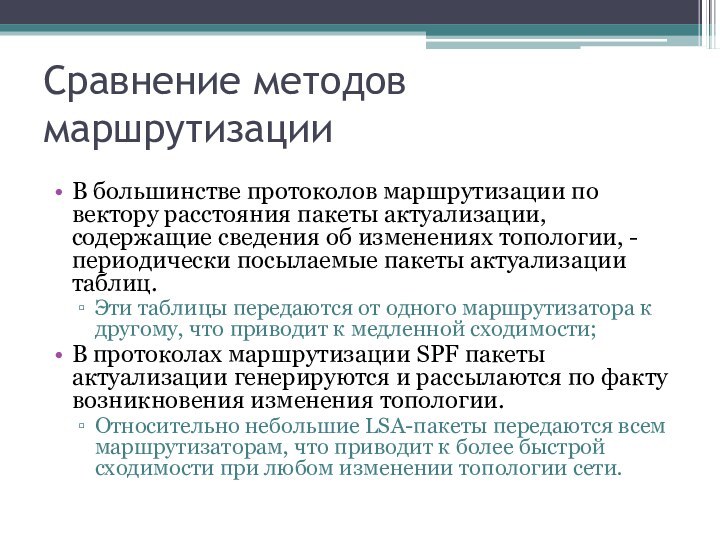 Сравнение методов маршрутизации

• В большинстве протоколов маршрутизации по вектору расстояния пакеты актуализации, содержащие сведения об изменениях топологии, - периодически посылаемые пакеты актуализации таблиц.
▫ Эти таблицы передаются от одного маршрутизатора к другому, что приводит к медленной сходимости;
• В протоколах маршрутизации SPF пакеты актуализации генерируются и рассылаются по факту возникновения изменения топологии.
▫ Относительно небольшие LSA-пакеты передаются всем маршрутизаторам, что приводит к более быстрой сходимости при любом изменении топологии сети.